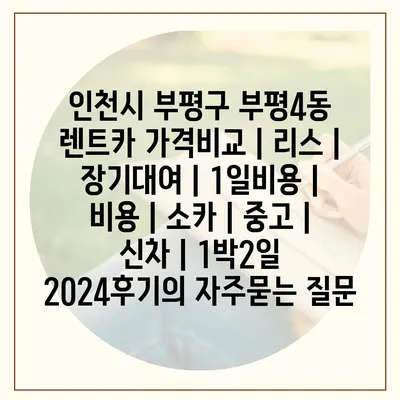 인천시 부평구 부평4동 렌트카 가격비교 | 리스 | 장기대여 | 1일비용 | 비용 | 소카 | 중고 | 신차 | 1박2일 2024후기의 자주묻는 질문